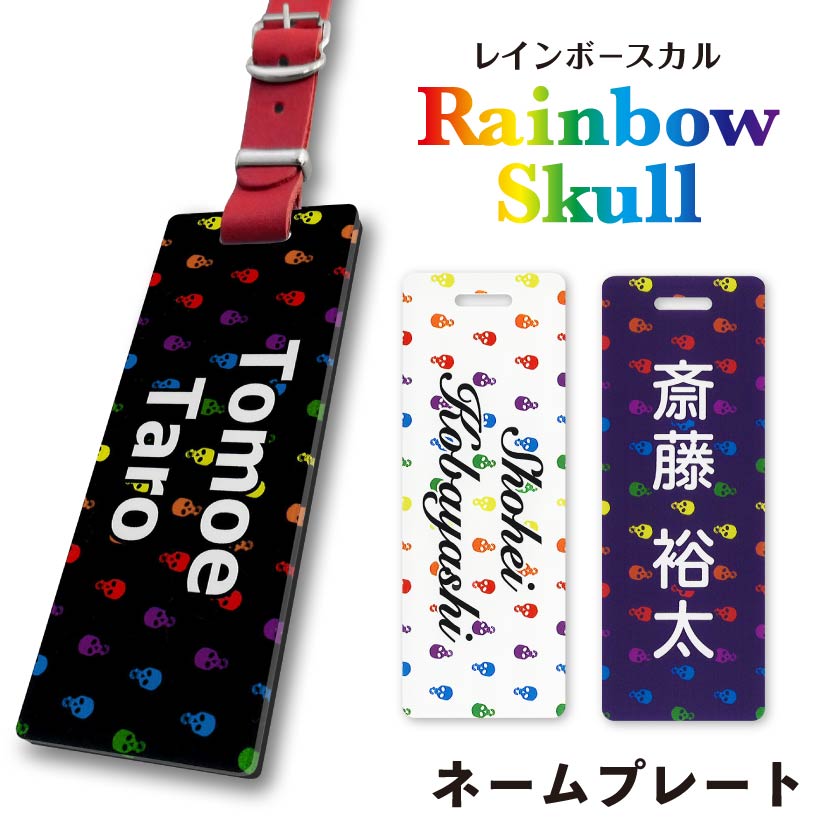 レインボースカル
Rainbow Skull

Tomoe Taro

Shohei Kobayashi

斎藤 裕太

ネームプレート